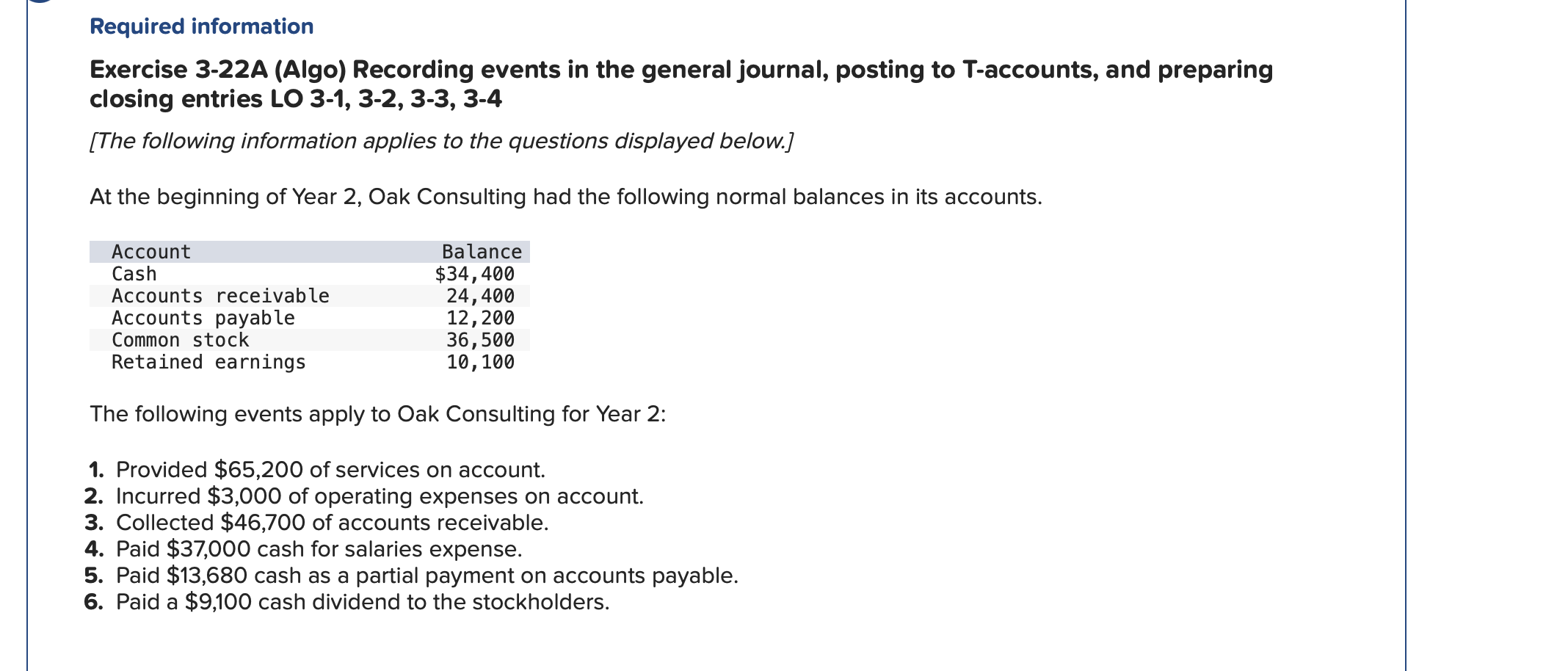 Required information

Exercise 3-22A (Algo) Recording events in the general journal, posting to T-accounts, and preparing closing entries LO 3-1, 3-2, 3-3, 3-4

[The following information applies to the questions displayed below.]

At the beginning of Year 2, Oak Consulting had the following normal balances in its accounts.

| Account | Balance |
|---|---|
| Cash | $34,400 |
| Accounts receivable | 24,400 |
| Accounts payable | 12,200 |
| Common stock | 36,500 |
| Retained earnings | 10,100 |

The following events apply to Oak Consulting for Year 2:

1. Provided $65,200 of services on account.
2. Incurred $3,000 of operating expenses on account.
3. Collected $46,700 of accounts receivable.
4. Paid $37,000 cash for salaries expense.
5. Paid $13,680 cash as a partial payment on accounts payable.
6. Paid a $9,100 cash dividend to the stockholders.